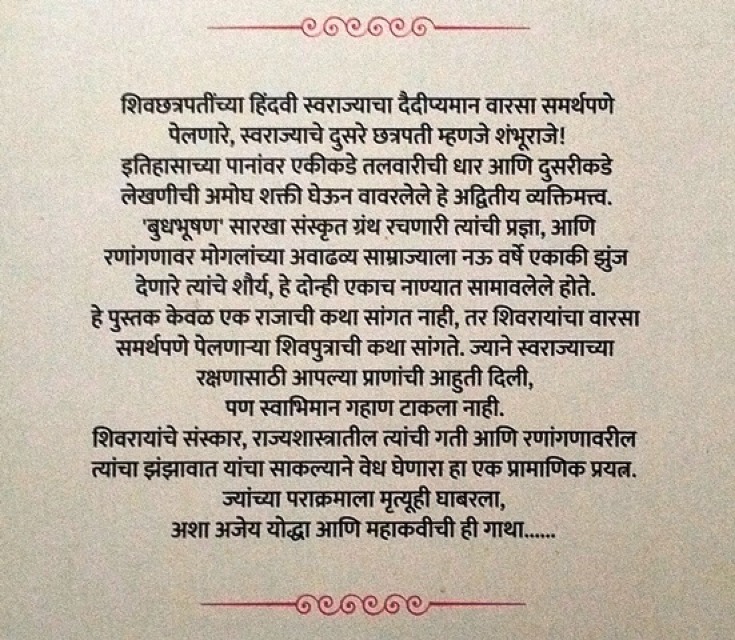 शिवछत्रपतींच्या हिंदवी स्वराज्याचा दैदीप्यमान वारसा समर्थपणे पेलणारे, स्वराज्याचे दुसरे छत्रपती म्हणजे शंभूराजे! इतिहासाच्या पानांवर एकीकडे तलवारीची धार आणि दुसरीकडे लेखणीची अमोघ शक्ती घेऊन वावरलेले हे अद्वितीय व्यक्तिमत्त्व. 'बुधभूषण' सारखा संस्कृत ग्रंथ रचणारी त्यांची प्रज्ञा, आणि रणांगणावर मोगलांच्या अवाढव्य साम्राज्याला नऊ वर्षे एकाकी झुंज देणारे त्यांचे शौर्य, हे दोन्ही एकाच नाण्यात सामावलेले होते. हे पुस्तक केवळ एक राजाची कथा सांगत नाही, तर शिवरायांचा वारसा समर्थपणे पेलणाऱ्या शिवपुत्राची कथा सांगते. ज्याने स्वराज्याच्या रक्षणासाठी आपल्या प्राणांची आहुती दिली, पण स्वाभिमान गहाण टाकला नाही. शिवरायांचे संस्कार, राज्यशास्त्रातील त्यांची गती आणि रणांगणावरील त्यांचा झंझावात यांचा साकल्याने वेध घेणारा हा एक प्रामाणिक प्रयत्न. ज्यांच्या पराक्रमाला मृत्यूही घाबरला, अशा अजेय योद्धा आणि महाकवीची ही गाथा......